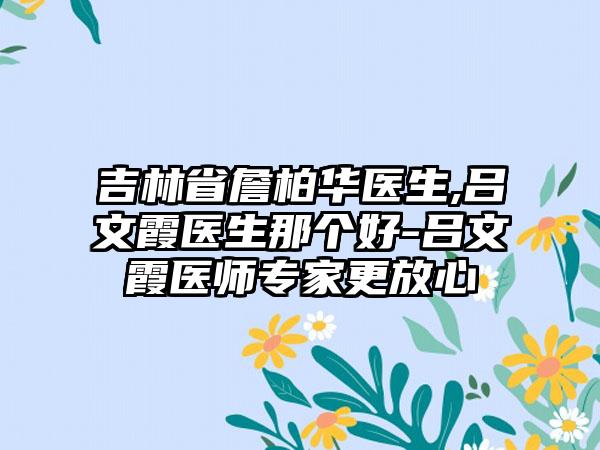 吉林省詹柏华医生,吕文霞医生那个好-吕文霞医师专家更放心